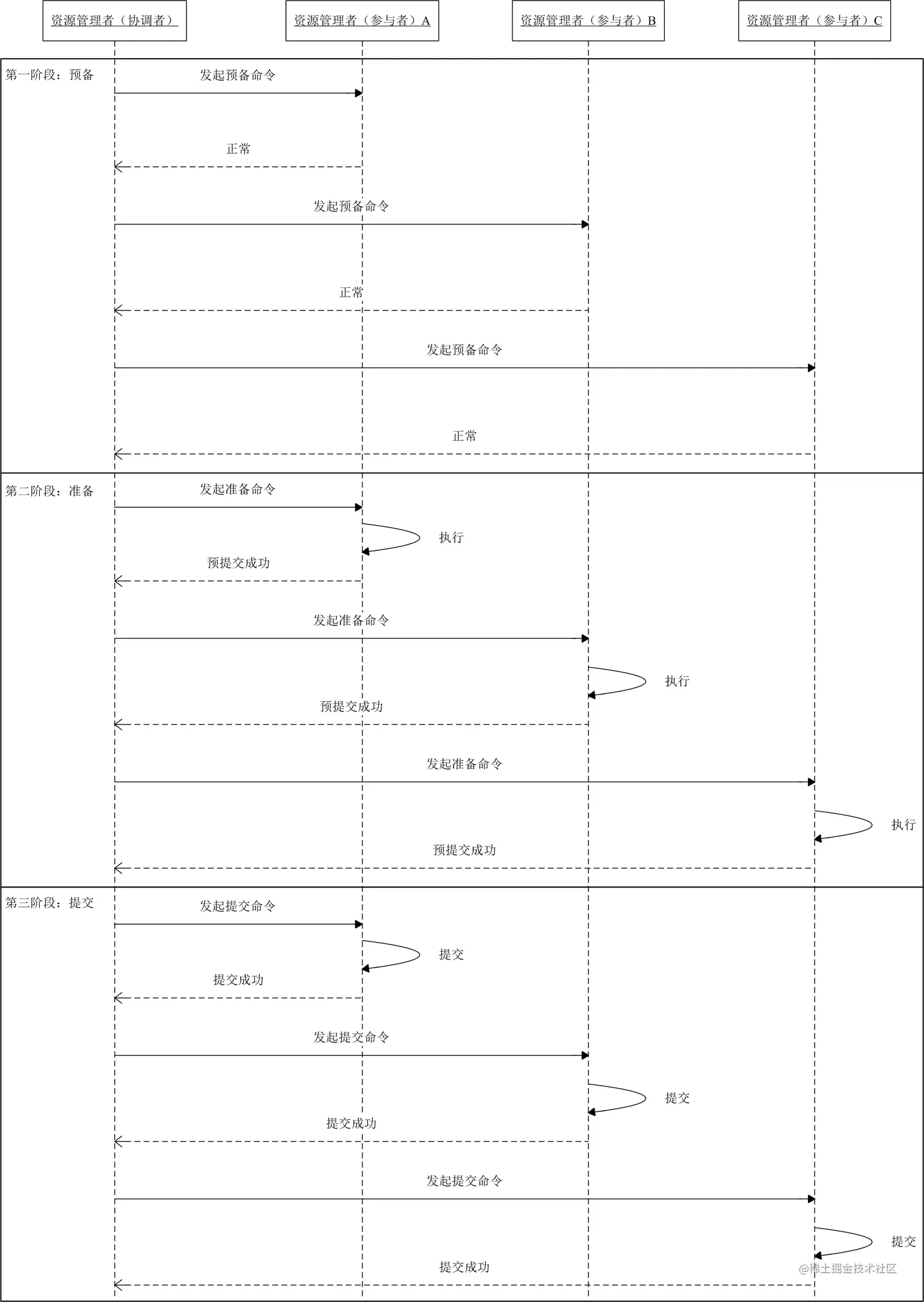 资源管理者（协调者）

资源管理者（参与者）A

资源管理者（参与者）B

资源管理者（参与者）C

第一阶段：预备

发起预备命令

正常

发起预备命令

正常

发起预备命令

正常

第二阶段：准备

发起准备命令

执行

预提交成功

发起准备命令

执行

预提交成功

发起准备命令

执行

预提交成功

第三阶段：提交

发起提交命令

提交

提交成功

发起提交命令

提交

提交成功

发起提交命令

提交

提交成功

@稀土掘金技术社区